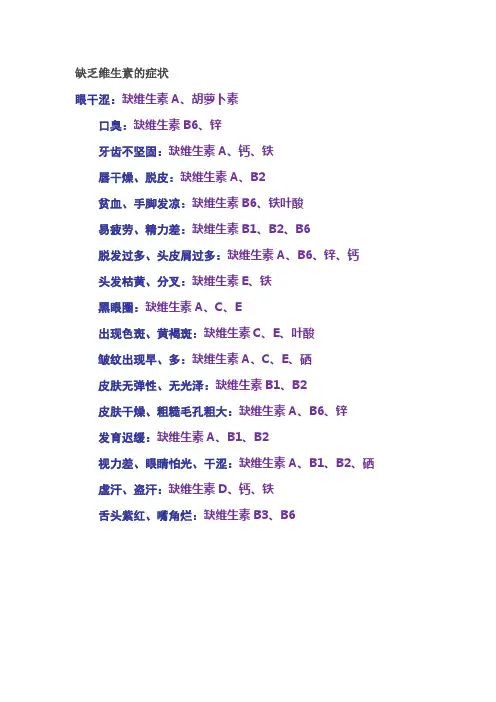 缺乏维生素的症状

眼干涩：缺维生素 A、胡萝卜素

口臭：缺维生素 B6、锌

牙齿不坚固：缺维生素 A、钙、铁

唇干燥、脱皮：缺维生素 A、B2

贫血、手脚发凉：缺维生素 B6、铁叶酸

易疲劳、精力差：缺维生素 B1、B2、B6

脱发过多、头皮屑过多：缺维生素 A、B6、锌、钙

头发枯黄、分叉：缺维生素 E、铁

黑眼圈：缺维生素 A、C、E

出现色斑、黄褐斑：缺维生素 C、E、叶酸

皱纹出现早、多：缺维生素 A、C、E、硒

皮肤无弹性、无光泽：缺维生素 B1、B2

皮肤干燥、粗糙毛孔粗大：缺维生素 A、B6、锌

发育迟缓：缺维生素 A、B1、B2

视力差、眼睛怕光、干涩：缺维生素 A、B1、B2、硒

虚汗、盗汗：缺维生素 D、钙、铁

舌头紫红、嘴角烂：缺维生素 B3、B6